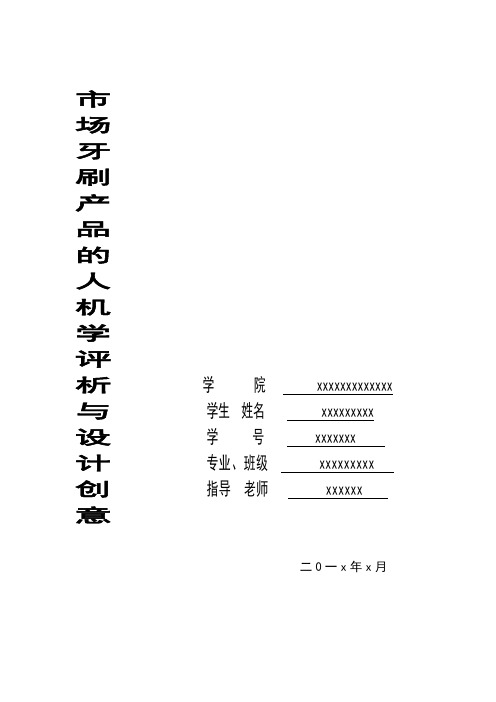 市场牙刷产品的人机学评析与设计创意

学　　院　xxxxxxxxxxxxxx
学生 姓名　xxxxxxxxx
学　　号　xxxxxxx
专业、班级　xxxxxxxxx
指导 老师　xxxxxx

二0一x年x月